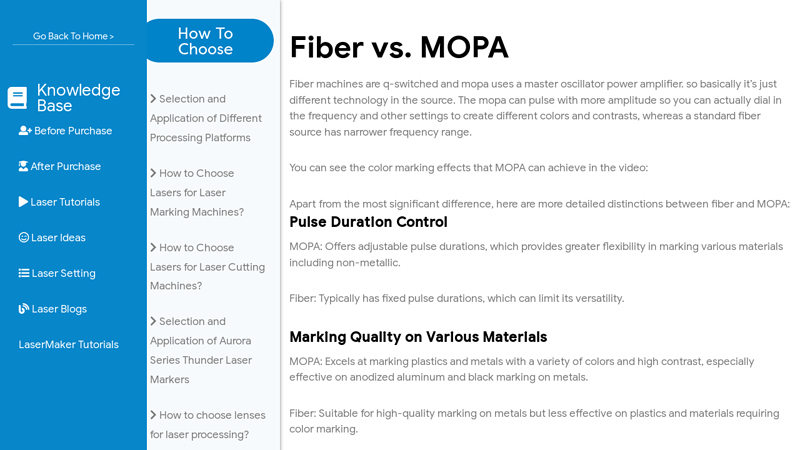 Go Back To Home >

Knowledge Base

Before Purchase

After Purchase

Laser Tutorials

Laser Ideas

Laser Setting

Laser Blogs

LaserMaker Tutorials

How To Choose

> Selection and Application of Different Processing Platforms

> How to Choose Lasers for Laser Marking Machines?

> How to Choose Lasers for Laser Cutting Machines?

> Selection and Application of Aurora Series Thunder Laser Markers

> How to choose lenses for laser processing?

Fiber vs. MOPA

Fiber machines are q-switched and mopa uses a master oscillator power amplifier. so basically it's just different technology in the source. The mopa can pulse with more amplitude so you can actually dial in the frequency and other settings to create different colors and contrasts, whereas a standard fiber source has narrower frequency range.

You can see the color marking effects that MOPA can achieve in the video:

Apart from the most significant difference, here are more detailed distinctions between fiber and MOPA:

Pulse Duration Control

MOPA: Offers adjustable pulse durations, which provides greater flexibility in marking various materials including non-metallic.

Fiber: Typically has fixed pulse durations, which can limit its versatility.

Marking Quality on Various Materials

MOPA: Excels at marking plastics and metals with a variety of colors and high contrast, especially effective on anodized aluminum and black marking on metals.

Fiber: Suitable for high-quality marking on metals but less effective on plastics and materials requiring color marking.